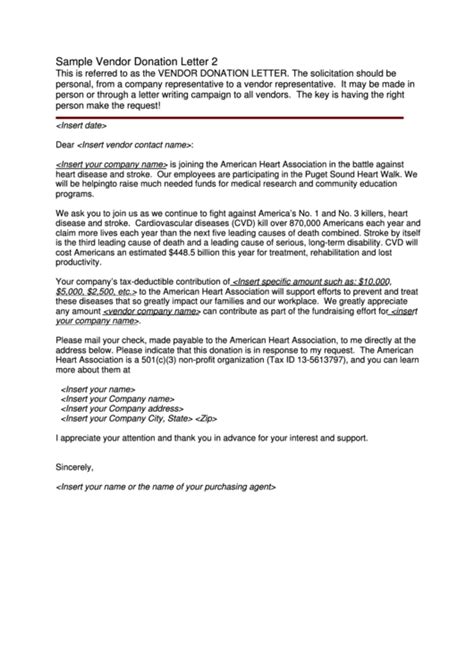 Sample Vendor Donation Letter 2
This is referred to as the VENDOR DONATION LETTER. The solicitation should be personal, from a company representative to a vendor representative. It may be made in person or through a letter writing campaign to all vendors. The key is having the right person make the request!

<Insert date>

Dear <Insert vendor contact name>:

<Insert your company name> is joining the American Heart Association in the battle against heart disease and stroke. Our employees are participating in the Puget Sound Heart Walk. We will be helpingto raise much needed funds for medical research and community education programs.

We ask you to join us as we continue to fight against America's No. 1 and No. 3 killers, heart disease and stroke. Cardiovascular diseases (CVD) kill over 870,000 Americans each year and claim more lives each year than the next five leading causes of death combined. Stroke by itself is the third leading cause of death and a leading cause of serious, long-term disability. CVD will cost Americans an estimated $448.5 billion this year for treatment, rehabilitation and lost productivity.

Your company's tax-deductible contribution of <Insert specific amount such as: $10,000, $5,000, $2,500, etc.> to the American Heart Association will support efforts to prevent and treat these diseases that so greatly impact our families and our workplace. We greatly appreciate any amount <vendor company name> can contribute as part of the fundraising effort for <insert your company name>.

Please mail your check, made payable to the American Heart Association, to me directly at the address below. Please indicate that this donation is in response to my request. The American Heart Association is a 501(c)(3) non-profit organization (Tax ID 13-5613797), and you can learn more about them at

<Insert your name>
<Insert your Company name>
<Insert your Company address>
<Insert your Company City, State> <Zip>

I appreciate your attention and thank you in advance for your interest and support.

Sincerely,

<Insert your name or the name of your purchasing agent>